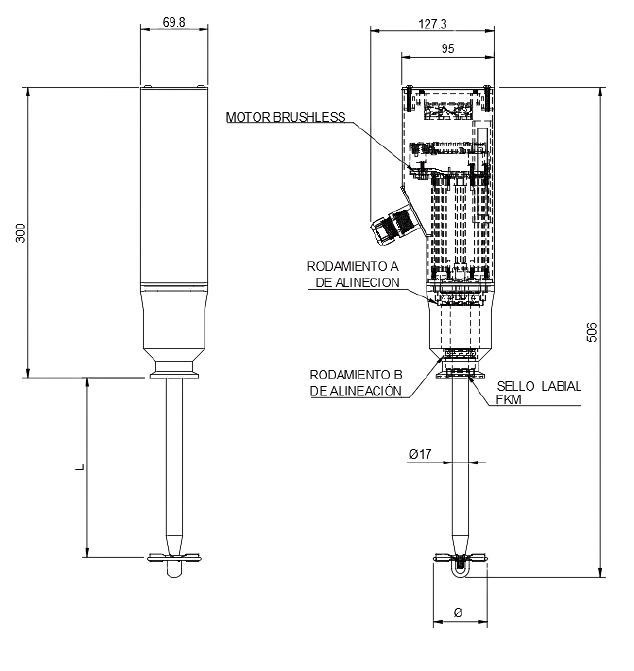 69.8

300

L

127.3

95

MOTOR BRUSHLESS

RODAMIENTO A
DE ALINECION

RODAMIENTO B
DE ALINEACIÓN

SELLO LABIAL
FKM

Ø17

506

Ø